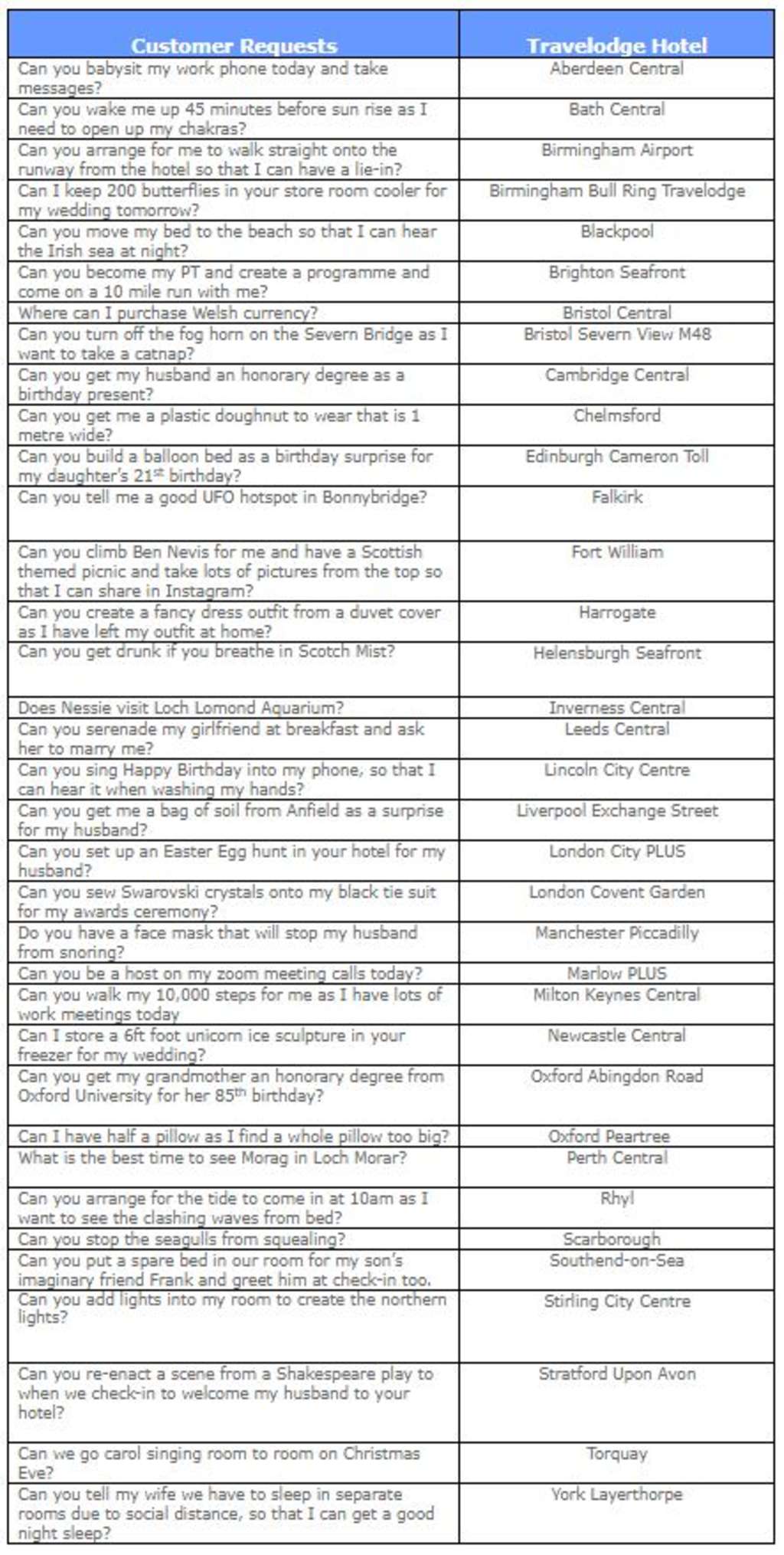 | Customer Requests | Travelodge Hotel |
|---|---|
| Can you babysit my work phone today and take messages? | Aberdeen Central |
| Can you wake me up 45 minutes before sun rise as I need to open up my chakras? | Bath Central |
| Can you arrange for me to walk straight onto the runway from the hotel so that I can have a lie-in? | Birmingham Airport |
| Can I keep 200 butterflies in your store room cooler for my wedding tomorrow? | Birmingham Bull Ring Travelodge |
| Can you move my bed to the beach so that I can hear the Irish sea at night? | Blackpool |
| Can you become my PT and create a programme and come on a 10 mile run with me? | Brighton Seafront |
| Where can I purchase Welsh currency? | Bristol Central |
| Can you turn off the fog horn on the Severn Bridge as I want to take a catnap? | Bristol Severn View M48 |
| Can you get my husband an honorary degree as a birthday present? | Cambridge Central |
| Can you get me a plastic doughnut to wear that is 1 metre wide? | Chelmsford |
| Can you build a balloon bed as a birthday surprise for my daughter's 21$^{st}$ birthday? | Edinburgh Cameron Toll |
| Can you tell me a good UFO hotspot in Bonnybridge? | Falkirk |
| Can you climb Ben Nevis for me and have a Scottish themed picnic and take lots of pictures from the top so that I can share in Instagram? | Fort William |
| Can you create a fancy dress outfit from a duvet cover as I have left my outfit at home? | Harrogate |
| Can you get drunk if you breathe in Scotch Mist? | Helensburgh Seafront |
| Does Nessie visit Loch Lomond Aquarium? | Inverness Central |
| Can you serenade my girlfriend at breakfast and ask her to marry me? | Leeds Central |
| Can you sing Happy Birthday into my phone, so that I can hear it when washing my hands? | Lincoln City Centre |
| Can you get me a bag of soil from Anfield as a surprise for my husband? | Liverpool Exchange Street |
| Can you set up an Easter Egg hunt in your hotel for my husband? | London City PLUS |
| Can you sew Swarovski crystals onto my black tie suit for my awards ceremony? | London Covent Garden |
| Do you have a face mask that will stop my husband from snoring? | Manchester Piccadilly |
| Can you be a host on my zoom meeting calls today? | Marlow PLUS |
| Can you walk my 10,000 steps for me as I have lots of work meetings today | Milton Keynes Central |
| Can I store a 6ft foot unicorn ice sculpture in your freezer for my wedding? | Newcastle Central |
| Can you get my grandmother an honorary degree from Oxford University for her 85$^{th}$ birthday? | Oxford Abingdon Road |
| Can I have half a pillow as I find a whole pillow too big? | Oxford Peartree |
| What is the best time to see Morag in Loch Morar? | Perth Central |
| Can you arrange for the tide to come in at 10am as I want to see the clashing waves from bed? | Rhyl |
| Can you stop the seagulls from squealing? | Scarborough |
| Can you put a spare bed in our room for my son's imaginary friend Frank and greet him at check-in too. | Southend-on-Sea |
| Can you add lights into my room to create the northern lights? | Stirling City Centre |
| Can you re-enact a scene from a Shakespeare play to when we check-in to welcome my husband to your hotel? | Stratford Upon Avon |
| Can we go carol singing room to room on Christmas Eve? | Torquay |
| Can you tell my wife we have to sleep in separate rooms due to social distance, so that I can get a good night sleep? | York Layerthorpe |